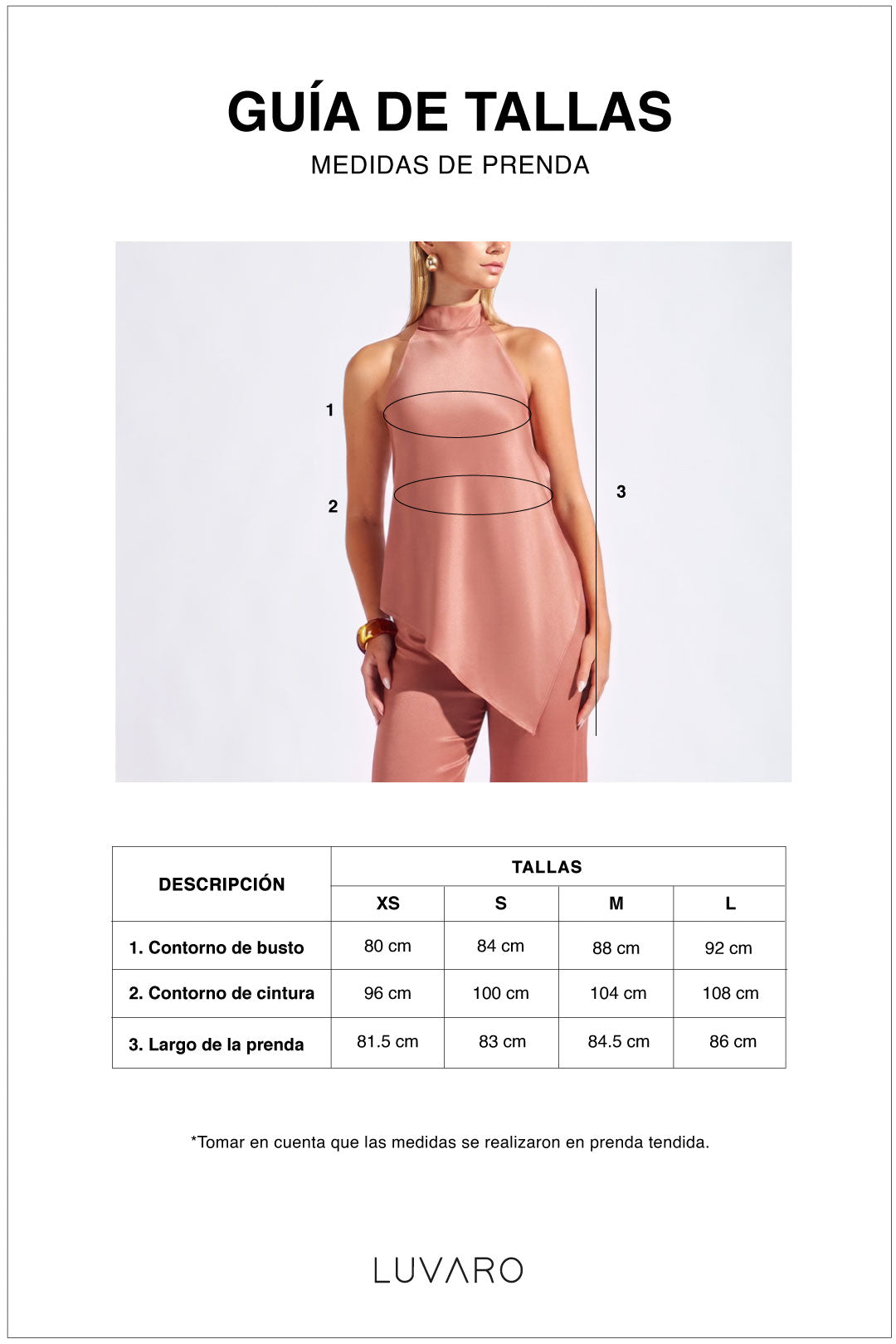 GUÍA DE TALLAS

MEDIDAS DE PRENDA

1

2

3

| DESCRIPCIÓN | TALLAS | | | |
|---|---|---|---|---|
| | XS | S | M | L |
| 1. Contorno de busto | 80 cm | 84 cm | 88 cm | 92 cm |
| 2. Contorno de cintura | 96 cm | 100 cm | 104 cm | 108 cm |
| 3. Largo de la prenda | 81.5 cm | 83 cm | 84.5 cm | 86 cm |

*Tomar en cuenta que las medidas se realizaron en prenda tendida.

LUVARO